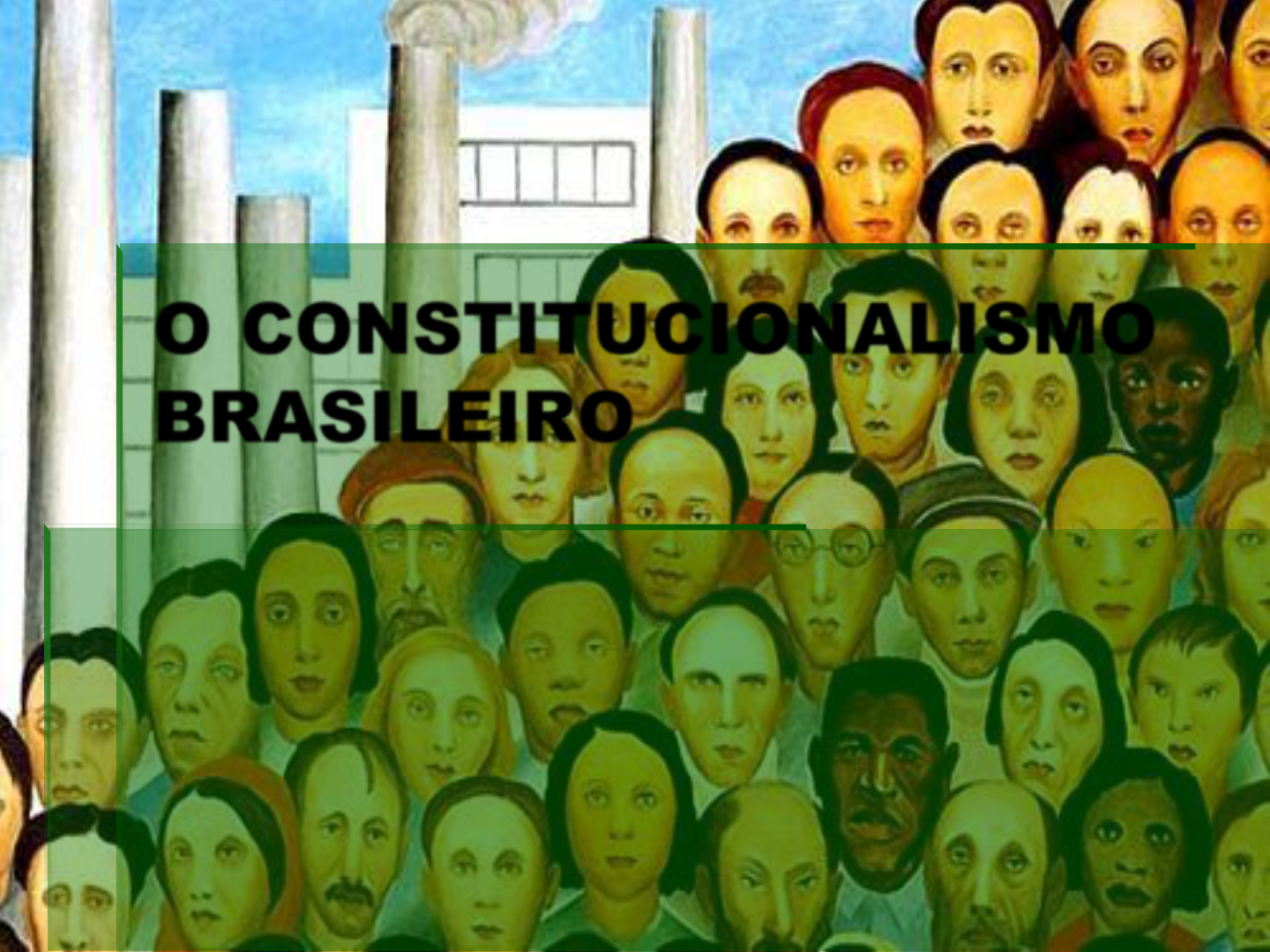 O CONSTITUCIONALISMO BRASILEIRO